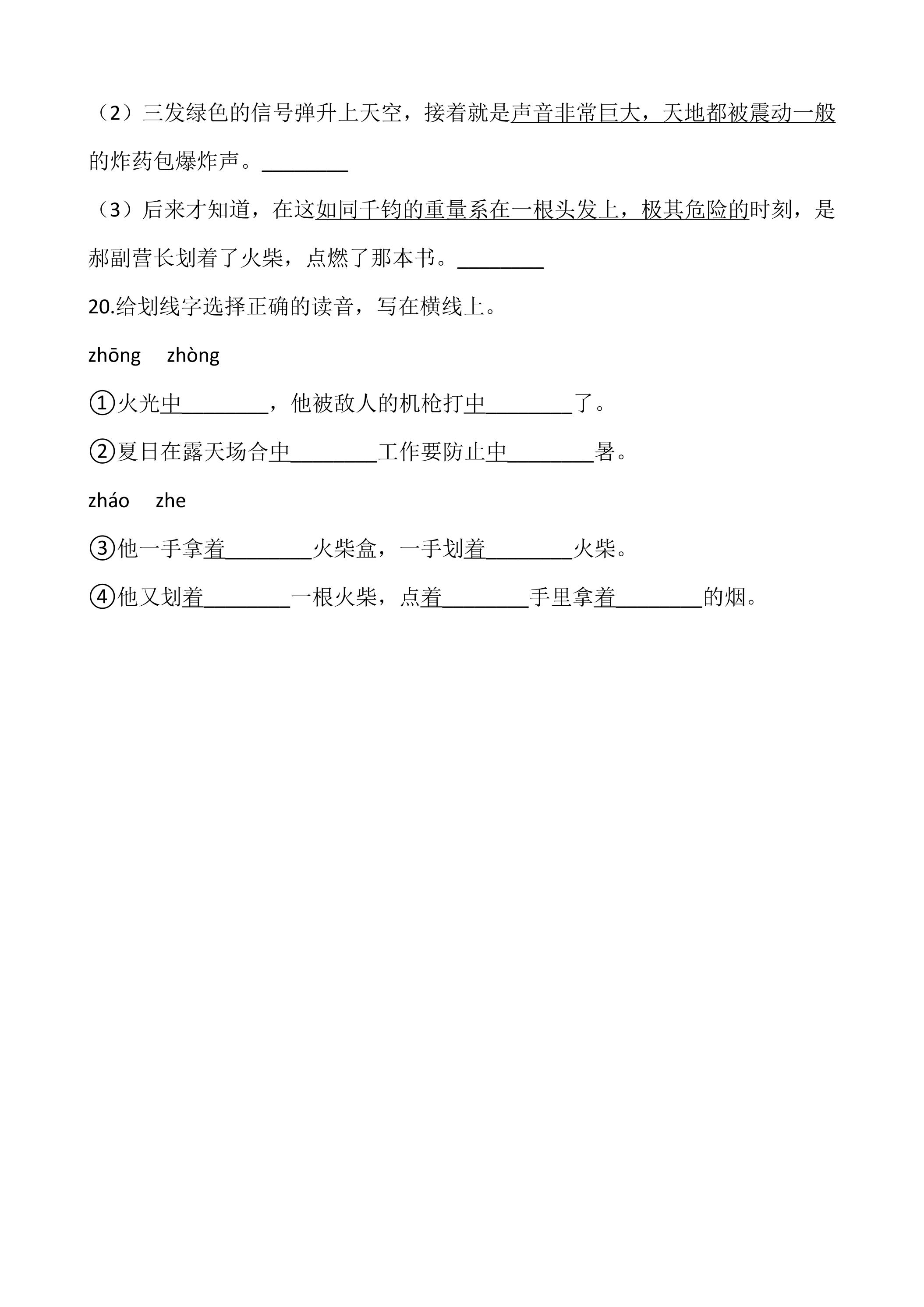 （2）三发绿色的信号弹升上天空，接着就是声音非常巨大，天地都被震动一般的炸药包爆炸声。________

（3）后来才知道，在这如同千钧的重量系在一根头发上，极其危险的时刻，是郝副营长划着了火柴，点燃了那本书。________

20.给划线字选择正确的读音，写在横线上。

zhōng　zhòng

①火光中________，他被敌人的机枪打中________了。

②夏日在露天场合中________工作要防止中________暑。

zháo　zhe

③他一手拿着________火柴盒，一手划着________火柴。

④他又划着________一根火柴，点着________手里拿着________的烟。